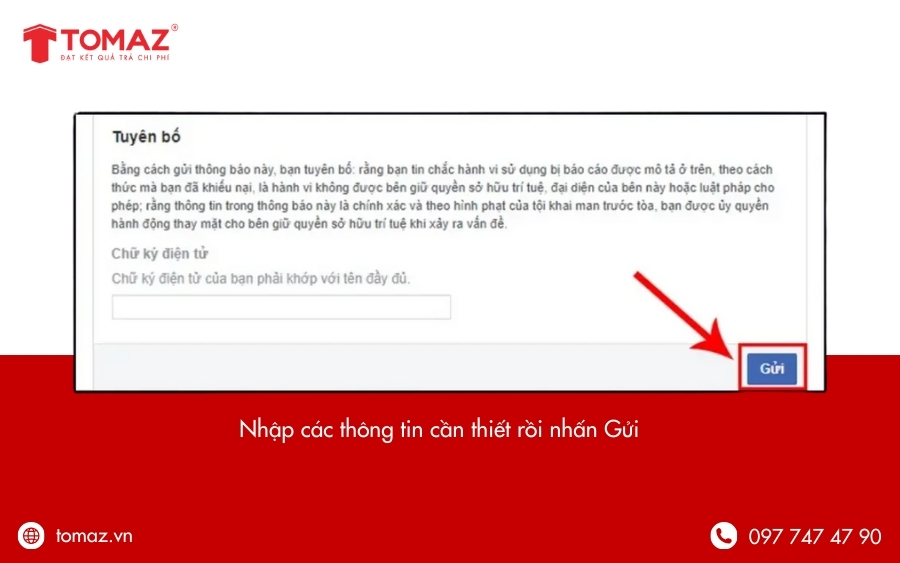 TOMAZ®
ĐẠT KẾT QUẢ TRẢ CHI PHÍ

Tuyên bố

Bằng cách gửi thông báo này, bạn tuyên bố: rằng bạn tin chắc hành vi sử dụng bị báo cáo được mô tả ở trên, theo cách thức mà bạn đã khiếu nại, là hành vi không được bên giữ quyền sở hữu trí tuệ, đại diện của bên này hoặc luật pháp cho phép; rằng thông tin trong thông báo này là chính xác và theo hình phạt của tội khai man trước tòa, bạn được ủy quyền hành động thay mặt cho bên giữ quyền sở hữu trí tuệ khi xảy ra vấn đề.

Chữ ký điện tử

Chữ ký điện tử của bạn phải khớp với tên đầy đủ.

Gửi

Nhập các thông tin cần thiết rồi nhấn Gửi

tomaz.vn

097 747 47 90